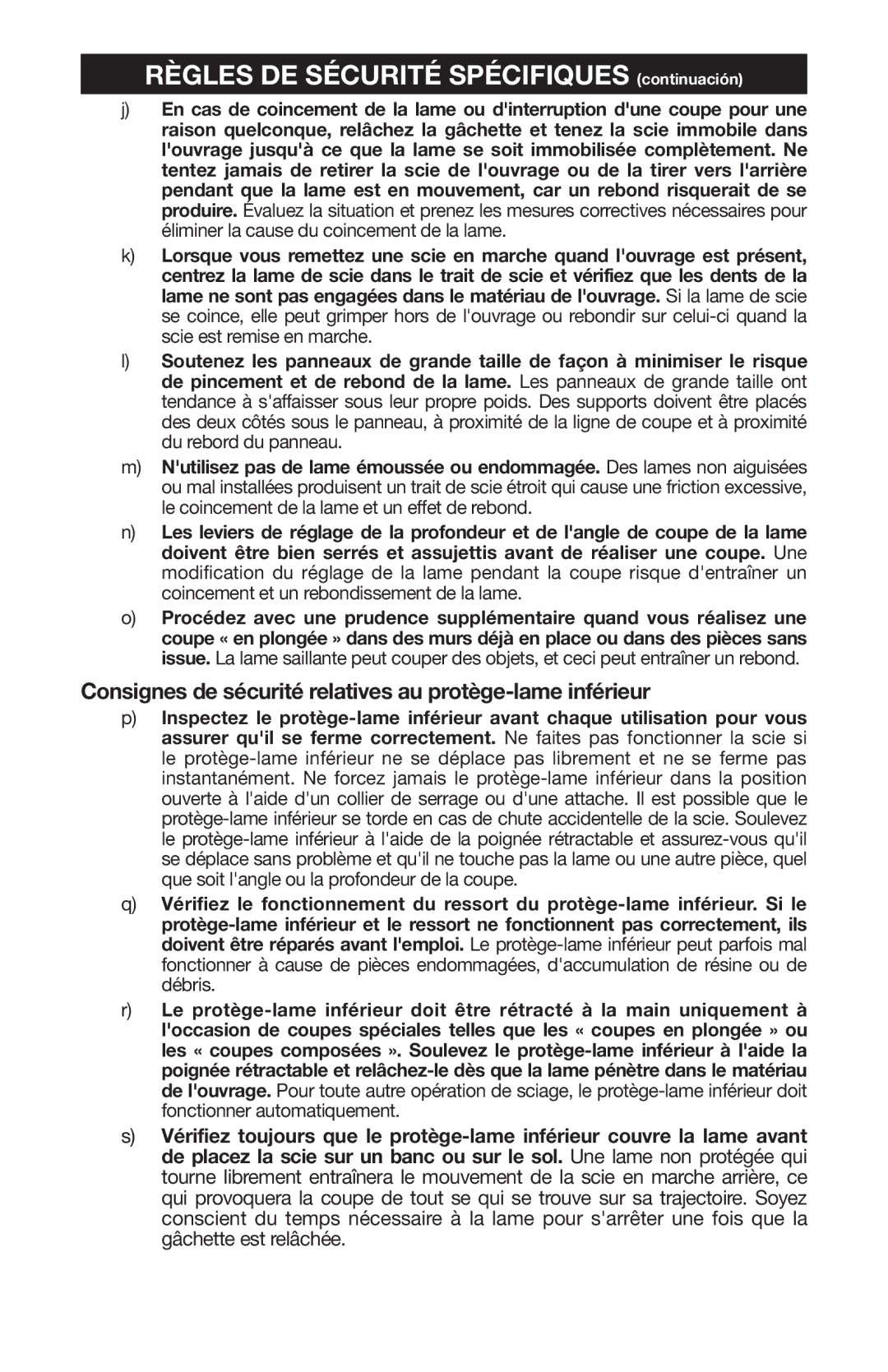 RÈGLES DE SÉCURITÉ SPÉCIFIQUES (continuación)

j) En cas de coincement de la lame ou d'interruption d'une coupe pour une raison quelconque, relâchez la gâchette et tenez la scie immobile dans l'ouvrage jusqu'à ce que la lame se soit immobilisée complètement. Ne tentez jamais de retirer la scie de l'ouvrage ou de la tirer vers l'arrière pendant que la lame est en mouvement, car un rebond risquerait de se produire. Évaluez la situation et prenez les mesures correctives nécessaires pour éliminer la cause du coincement de la lame.

k) Lorsque vous remettez une scie en marche quand l'ouvrage est présent, centrez la lame de scie dans le trait de scie et vérifiez que les dents de la lame ne sont pas engagées dans le matériau de l'ouvrage. Si la lame de scie se coince, elle peut grimper hors de l'ouvrage ou rebondir sur celui-ci quand la scie est remise en marche.

l) Soutenez les panneaux de grande taille de façon à minimiser le risque de pincement et de rebond de la lame. Les panneaux de grande taille ont tendance à s'affaisser sous leur propre poids. Des supports doivent être placés des deux côtés sous le panneau, à proximité de la ligne de coupe et à proximité du rebord du panneau.

m) N'utilisez pas de lame émoussée ou endommagée. Des lames non aiguisées ou mal installées produisent un trait de scie étroit qui cause une friction excessive, le coincement de la lame et un effet de rebond.

n) Les leviers de réglage de la profondeur et de l'angle de coupe de la lame doivent être bien serrés et assujettis avant de réaliser une coupe. Une modification du réglage de la lame pendant la coupe risque d'entraîner un coincement et un rebondissement de la lame.

o) Procédez avec une prudence supplémentaire quand vous réalisez une coupe « en plongée » dans des murs déjà en place ou dans des pièces sans issue. La lame saillante peut couper des objets, et ceci peut entraîner un rebond.

Consignes de sécurité relatives au protège-lame inférieur

p) Inspectez le protège-lame inférieur avant chaque utilisation pour vous assurer qu'il se ferme correctement. Ne faites pas fonctionner la scie si le protège-lame inférieur ne se déplace pas librement et ne se ferme pas instantanément. Ne forcez jamais le protège-lame inférieur dans la position ouverte à l'aide d'un collier de serrage ou d'une attache. Il est possible que le protège-lame inférieur se torde en cas de chute accidentelle de la scie. Soulevez le protège-lame inférieur à l'aide de la poignée rétractable et assurez-vous qu'il se déplace sans problème et qu'il ne touche pas la lame ou une autre pièce, quel que soit l'angle ou la profondeur de la coupe.

q) Vérifiez le fonctionnement du ressort du protège-lame inférieur. Si le protège-lame inférieur et le ressort ne fonctionnent pas correctement, ils doivent être réparés avant l'emploi. Le protège-lame inférieur peut parfois mal fonctionner à cause de pièces endommagées, d'accumulation de résine ou de débris.

r) Le protège-lame inférieur doit être rétracté à la main uniquement à l'occasion de coupes spéciales telles que les « coupes en plongée » ou les « coupes composées ». Soulevez le protège-lame inférieur à l'aide la poignée rétractable et relâchez-le dès que la lame pénètre dans le matériau de l'ouvrage. Pour toute autre opération de sciage, le protège-lame inférieur doit fonctionner automatiquement.

s) Vérifiez toujours que le protège-lame inférieur couvre la lame avant de placez la scie sur un banc ou sur le sol. Une lame non protégée qui tourne librement entraînera le mouvement de la scie en marche arrière, ce qui provoquera la coupe de tout se qui se trouve sur sa trajectoire. Soyez conscient du temps nécessaire à la lame pour s'arrêter une fois que la gâchette est relâchée.